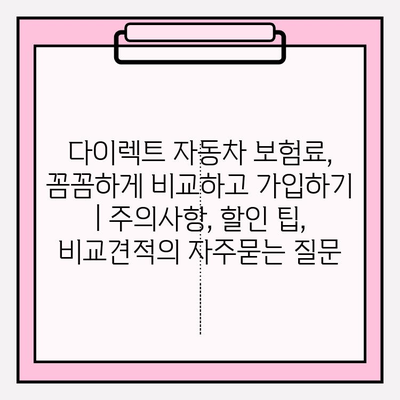 다이렉트 자동차 보험료, 꼼꼼하게 비교하고 가입하기 | 주의사항, 할인 팁, 비교견적의 자주묻는 질문